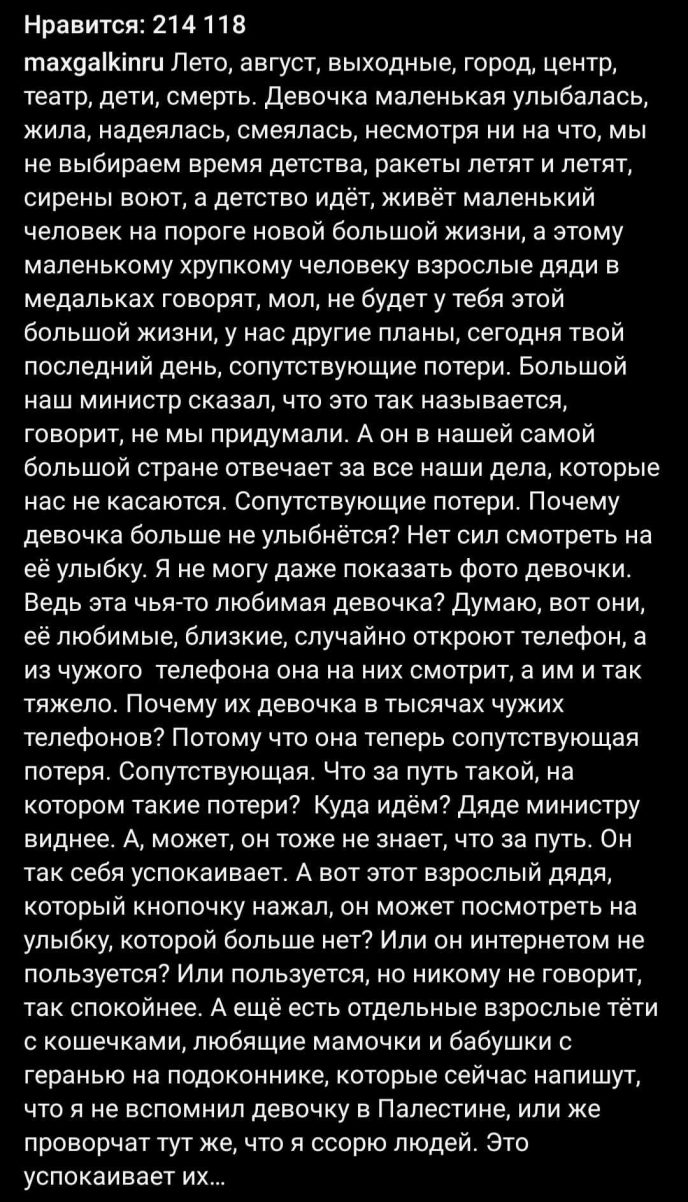 Нравится: 214 118

maxgalkinru Лето, август, выходные, город, центр, театр, дети, смерть. Девочка маленькая улыбалась, жила, надеялась, смеялась, несмотря ни на что, мы не выбираем время детства, ракеты летят и летят, сирены воют, а детство идёт, живёт маленький человек на пороге новой большой жизни, а этому маленькому хрупкому человеку взрослые дяди в медальках говорят, мол, не будет у тебя этой большой жизни, у нас другие планы, сегодня твой последний день, сопутствующие потери. Большой наш министр сказал, что это так называется, говорит, не мы придумали. А он в нашей самой большой стране отвечает за все наши дела, которые нас не касаются. Сопутствующие потери. Почему девочка больше не улыбнётся? Нет сил смотреть на её улыбку. Я не могу даже показать фото девочки. Ведь эта чья-то любимая девочка? Думаю, вот они, её любимые, близкие, случайно откроют телефон, а из чужого телефона она на них смотрит, а им и так тяжело. Почему их девочка в тысячах чужих телефонов? Потому что она теперь сопутствующая потеря. Сопутствующая. Что за путь такой, на котором такие потери? Куда идём? Дяде министру виднее. А, может, он тоже не знает, что за путь. Он так себя успокаивает. А вот этот взрослый дядя, который кнопочку нажал, он может посмотреть на улыбку, которой больше нет? Или он интернетом не пользуется? Или пользуется, но никому не говорит, так спокойнее. А ещё есть отдельные взрослые тёти с кошечками, любящие мамочки и бабушки с геранью на подоконнике, которые сейчас напишут, что я не вспомнил девочку в Палестине, или же проворчат тут же, что я ссорю людей. Это успокаивает их...